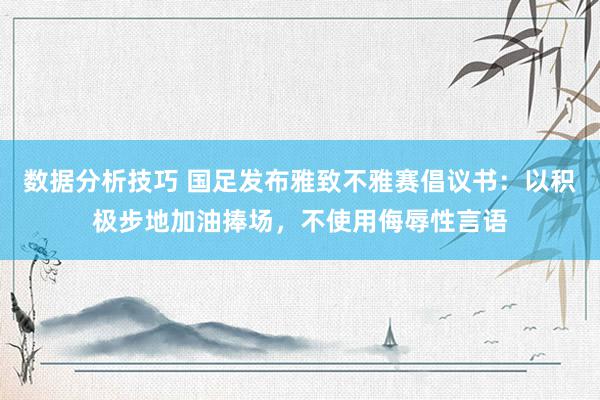 数据分析技巧 国足发布雅致不雅赛倡议书：以积极步地加油捧场，不使用侮辱性言语